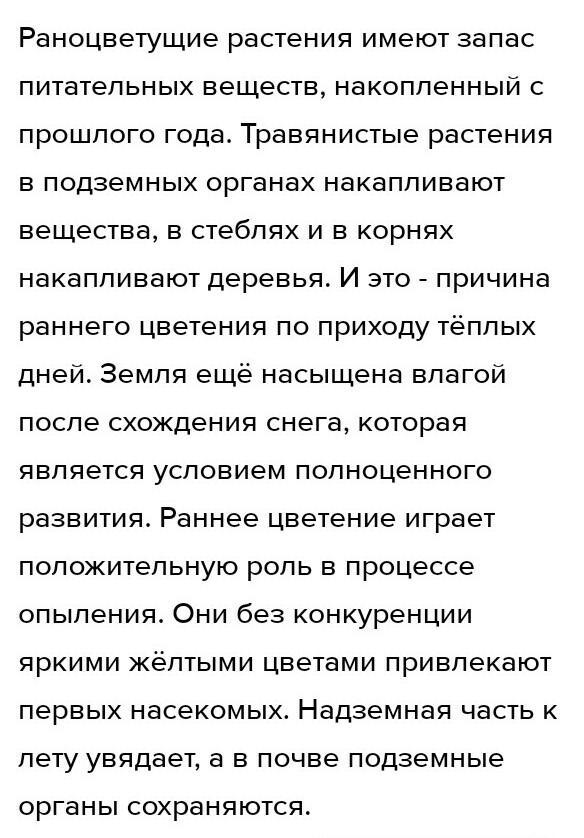 Раноцветущие растения имеют запас питательных веществ, накопленный с прошлого года. Травянистые растения в подземных органах накапливают вещества, в стеблях и в корнях накапливают деревья. И это - причина раннего цветения по приходу тёплых дней. Земля ещё насыщена влагой после схождения снега, которая является условием полноценного развития. Раннее цветение играет положительную роль в процессе опыления. Они без конкуренции яркими жёлтыми цветами привлекают первых насекомых. Надземная часть к лету увядает, а в почве подземные органы сохраняются.